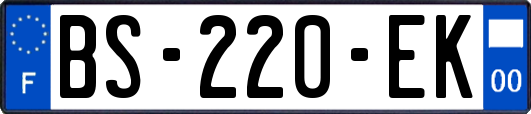 F

BS-220-EK

00